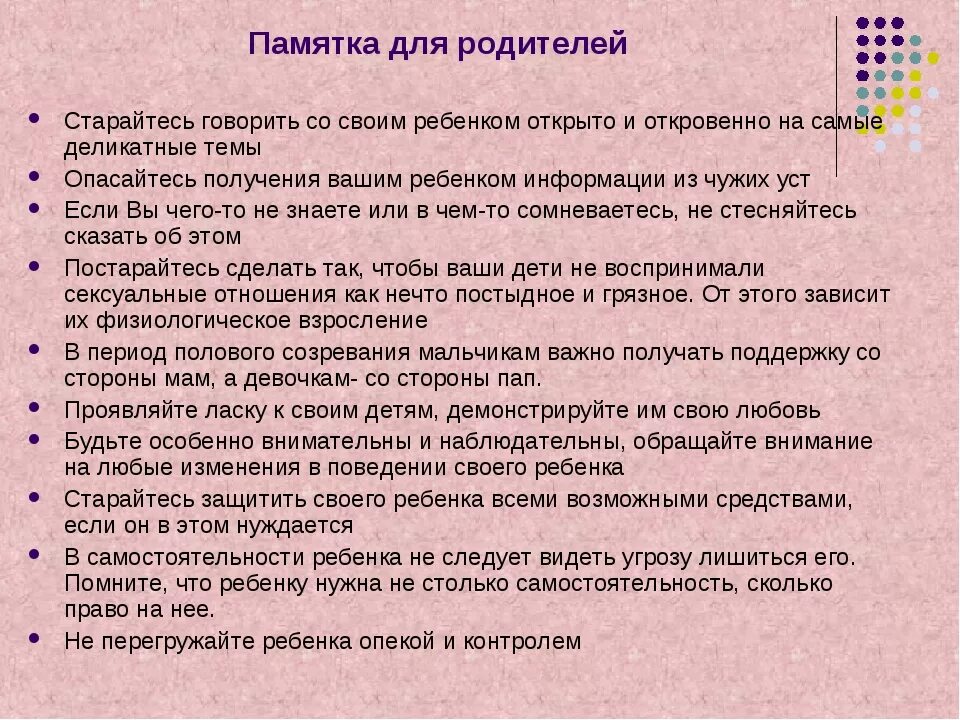 Памятка для родителей

- Старайтесь говорить со своим ребенком открыто и откровенно на самые деликатные темы
- Опасайтесь получения вашим ребенком информации из чужих уст
- Если Вы чего-то не знаете или в чем-то сомневаетесь, не стесняйтесь сказать об этом
- Постарайтесь сделать так, чтобы ваши дети не воспринимали сексуальные отношения как нечто постыдное и грязное. От этого зависит их физиологическое взросление
- В период полового созревания мальчикам важно получать поддержку со стороны мам, а девочкам- со стороны пап.
- Проявляйте ласку к своим детям, демонстрируйте им свою любовь
- Будьте особенно внимательны и наблюдательны, обращайте внимание на любые изменения в поведении своего ребенка
- Старайтесь защитить своего ребенка всеми возможными средствами, если он в этом нуждается
- В самостоятельности ребенка не следует видеть угрозу лишиться его. Помните, что ребенку нужна не столько самостоятельность, сколько право на нее.
- Не перегружайте ребенка опекой и контролем